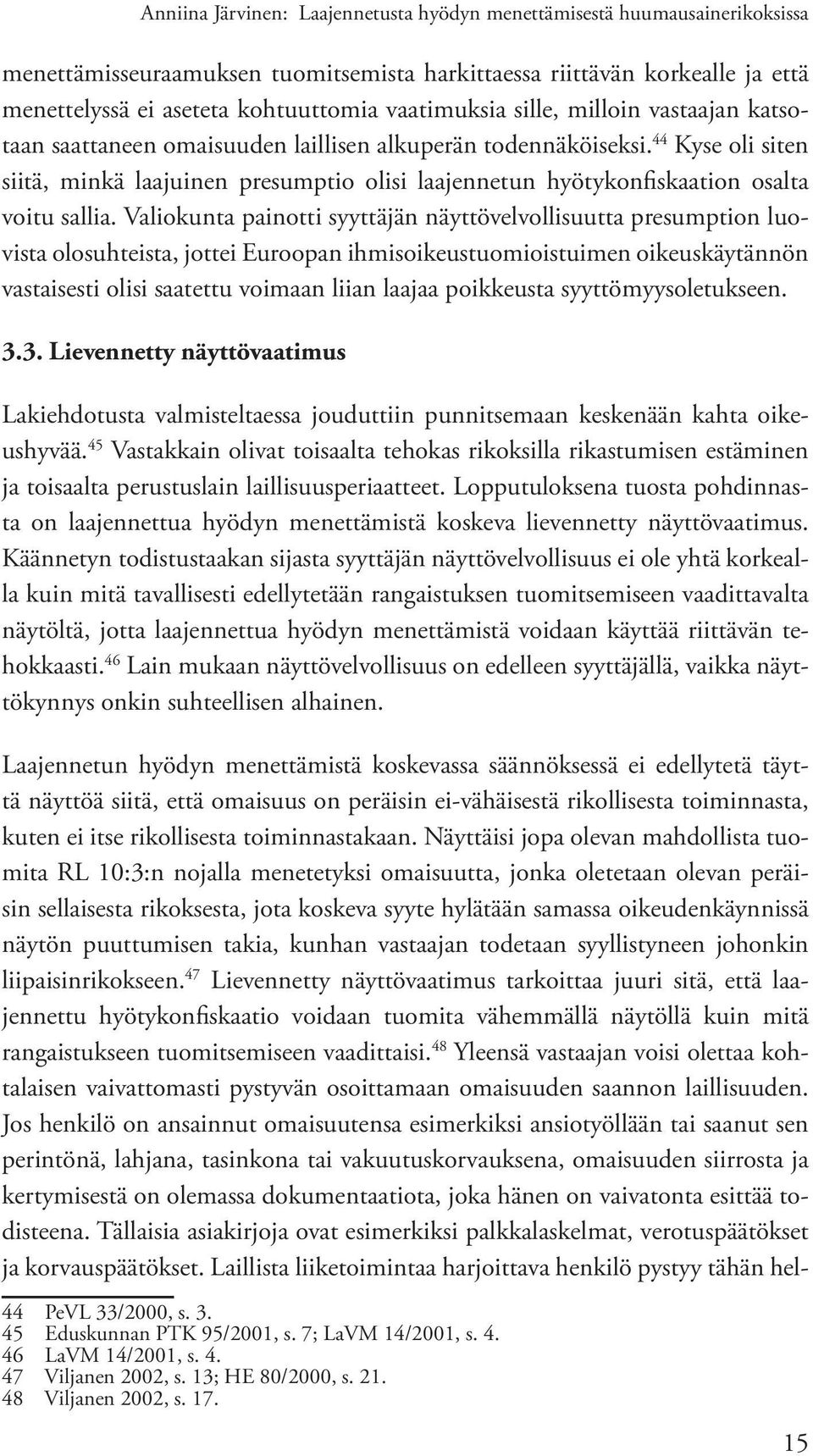 Anniina Järvinen: Laajennetusta hyödyn menettämisestä huumausainerikoksissa

menettämisseuraamuksen tuomitsemista harkittaessa riittävän korkealle ja että menettelyssä ei aseteta kohtuuttomia vaatimuksia sille, milloin vastaajan katsotaan saattaneen omaisuuden laillisen alkuperän todennäköiseksi.$^{44}$ Kyse oli siten siitä, minkä laajuinen presumptio olisi laajennetun hyötykonfiskaation osalta voitu sallia. Valiokunta painotti syyttäjän näyttövelvollisuutta presumption luovista olosuhteista, jottei Euroopan ihmisoikeustuomioistuimen oikeuskäytännön vastaisesti olisi saatettu voimaan liian laajaa poikkeusta syyttömyysoletukseen.

3.3. Lievennetty näyttövaatimus

Lakiehdotusta valmisteltaessa jouduttiin punnitsemaan keskenään kahta oikeushyvää.$^{45}$ Vastakkain olivat toisaalta tehokas rikoksilla rikastumisen estäminen ja toisaalta perustuslain laillisuusperiaatteet. Lopputuloksena tuosta pohdinnasta on laajennettua hyödyn menettämistä koskeva lievennetty näyttövaatimus. Käännetyn todistustaakan sijasta syyttäjän näyttövelvollisuus ei ole yhtä korkealla kuin mitä tavallisesti edellytetään rangaistuksen tuomitsemiseen vaadittavalta näytöltä, jotta laajennettua hyödyn menettämistä voidaan käyttää riittävän tehokkaasti.$^{46}$ Lain mukaan näyttövelvollisuus on edelleen syyttäjällä, vaikka näyttökynnys onkin suhteellisen alhainen.

Laajennetun hyödyn menettämistä koskevassa säännöksessä ei edellytetä täyttä näyttöä siitä, että omaisuus on peräisin ei-vähäisestä rikollisesta toiminnasta, kuten ei itse rikollisesta toiminnastakaan. Näyttäisi jopa olevan mahdollista tuomita RL 10:3:n nojalla menetetyksi omaisuutta, jonka oletetaan olevan peräisin sellaisesta rikoksesta, jota koskeva syyte hylätään samassa oikeudenkäynnissä näytön puuttumisen takia, kunhan vastaajan todetaan syyllistyneen johonkin liipaisinrikokseen.$^{47}$ Lievennetty näyttövaatimus tarkoittaa juuri sitä, että laajennettu hyötykonfiskaatio voidaan tuomita vähemmällä näytöllä kuin mitä rangaistukseen tuomitsemiseen vaadittaisi.$^{48}$ Yleensä vastaajan voisi olettaa kohtalaisen vaivattomasti pystyvän osoittamaan omaisuuden saannon laillisuuden. Jos henkilö on ansainnut omaisuutensa esimerkiksi ansiotyöllään tai saanut sen perintönä, lahjana, tasinkona tai vakuutuskorvauksena, omaisuuden siirrosta ja kertymisestä on olemassa dokumentaatiota, joka hänen on vaivatonta esittää todisteena. Tällaisia asiakirjoja ovat esimerkiksi palkkalaskelmat, verotuspäätökset ja korvauspäätökset. Laillista liiketoimintaa harjoittava henkilö pystyy tähän hel-

44 PeVL 33/2000, s. 3.
45 Eduskunnan PTK 95/2001, s. 7; LaVM 14/2001, s. 4.
46 LaVM 14/2001, s. 4.
47 Viljanen 2002, s. 13; HE 80/2000, s. 21.
48 Viljanen 2002, s. 17.

15